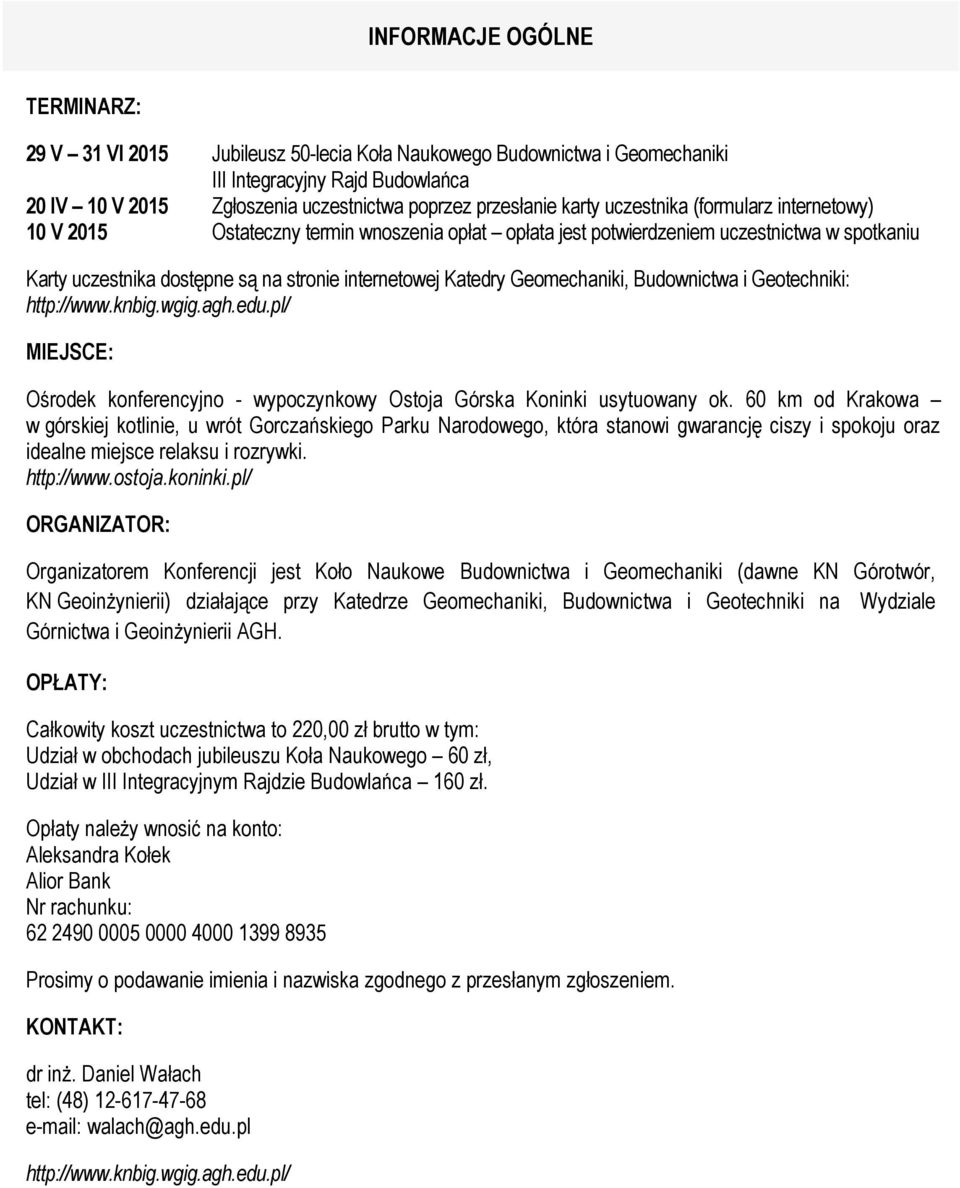 INFORMACJE OGÓLNE

TERMINARZ:

29 V – 31 VI 2015 Jubileusz 50-lecia Koła Naukowego Budownictwa i Geomechaniki
III Integracyjny Rajd Budowlańca
20 IV – 10 V 2015 Zgłoszenia uczestnictwa poprzez przesłanie karty uczestnika (formularz internetowy)
10 V 2015 Ostateczny termin wnoszenia opłat – opłata jest potwierdzeniem uczestnictwa w spotkaniu

Karty uczestnika dostępne są na stronie internetowej Katedry Geomechaniki, Budownictwa i Geotechniki: http://www.knbig.wgig.agh.edu.pl/

MIEJSCE:

Ośrodek konferencyjno - wypoczynkowy Ostoja Górska Koninki usytuowany ok. 60 km od Krakowa – w górskiej kotlinie, u wrót Gorczańskiego Parku Narodowego, która stanowi gwarancję ciszy i spokoju oraz idealne miejsce relaksu i rozrywki.
http://www.ostoja.koninki.pl/

ORGANIZATOR:

Organizatorem Konferencji jest Koło Naukowe Budownictwa i Geomechaniki (dawne KN Górotwór, KN Geoinżynierii) działające przy Katedrze Geomechaniki, Budownictwa i Geotechniki na Wydziale Górnictwa i Geoinżynierii AGH.

OPŁATY:

Całkowity koszt uczestnictwa to 220,00 zł brutto w tym:
Udział w obchodach jubileuszu Koła Naukowego – 60 zł,
Udział w III Integracyjnym Rajdzie Budowlańca – 160 zł.

Opłaty należy wnosić na konto:
Aleksandra Kołek
Alior Bank
Nr rachunku:
62 2490 0005 0000 4000 1399 8935

Prosimy o podawanie imienia i nazwiska zgodnego z przesłanym zgłoszeniem.

KONTAKT:

dr inż. Daniel Wałach
tel: (48) 12-617-47-68
e-mail: walach@agh.edu.pl

http://www.knbig.wgig.agh.edu.pl/